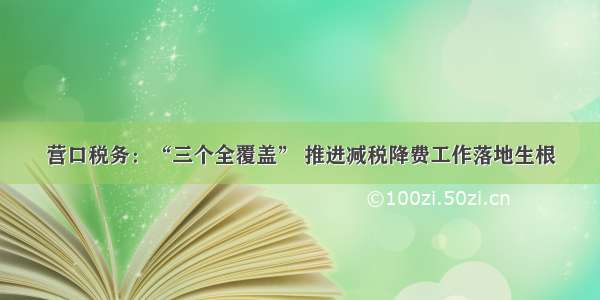 营口税务：“三个全覆盖” 推进减税降费工作落地生根

©100zi.50zi.cn